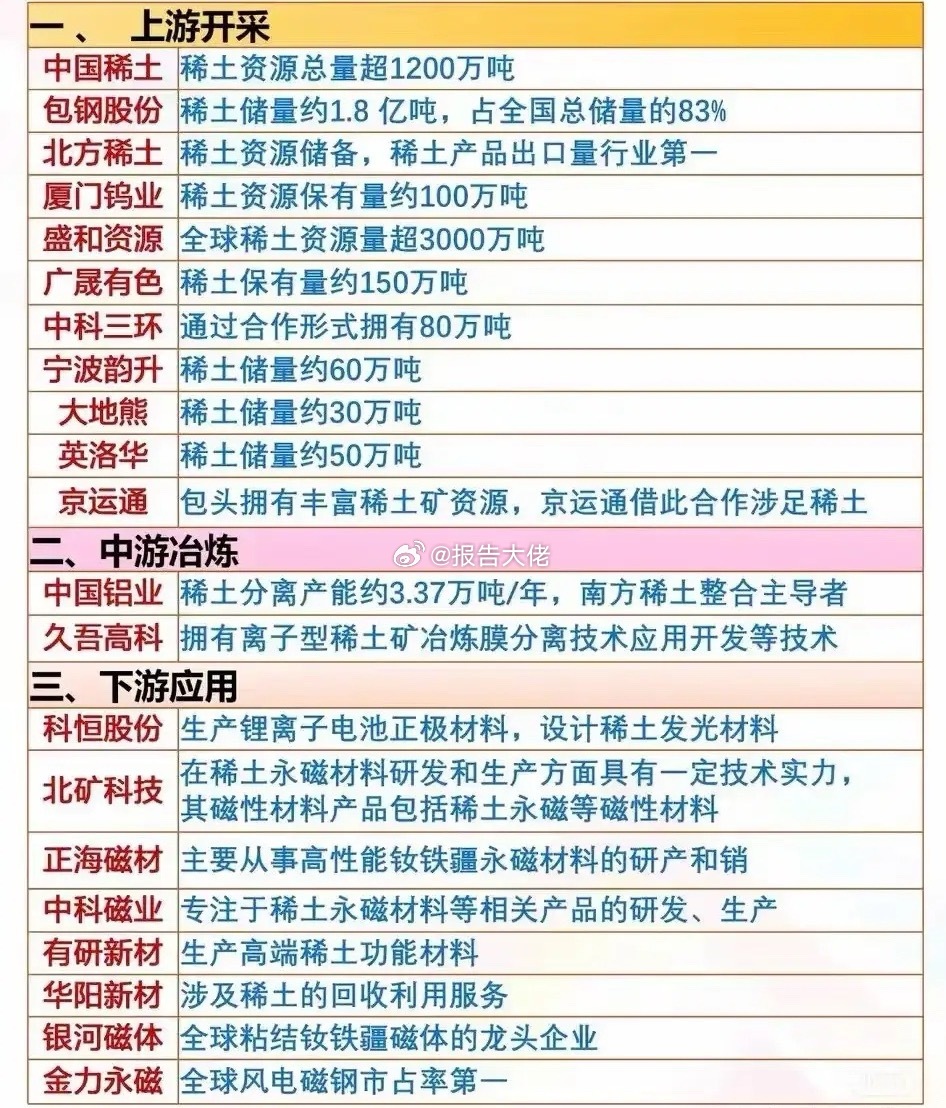 一、 上游开采

| | |
|---|---|
| 中国稀土 | 稀土资源总量超1200万吨 |
| 包钢股份 | 稀土储量约1.8 亿吨，占全国总储量的83% |
| 北方稀土 | 稀土资源储备，稀土产品出口量行业第一 |
| 厦门钨业 | 稀土资源保有量约100万吨 |
| 盛和资源 | 全球稀土资源量超3000万吨 |
| 广晟有色 | 稀土保有量约150万吨 |
| 中科三环 | 通过合作形式拥有80万吨 |
| 宁波韵升 | 稀土储量约60万吨 |
| 大地熊 | 稀土储量约30万吨 |
| 英洛华 | 稀土储量约50万吨 |
| 京运通 | 包头拥有丰富稀土矿资源，京运通借此合作涉足稀土 |

二、中游冶炼

@报告大佬

| | |
|---|---|
| 中国铝业 | 稀土分离产能约3.37万吨/年，南方稀土整合主导者 |
| 久吾高科 | 拥有离子型稀土矿冶炼膜分离技术应用开发等技术 |

三、下游应用

| | |
|---|---|
| 科恒股份 | 生产锂离子电池正极材料，设计稀土发光材料 |
| 北矿科技 | 在稀土永磁材料研发和生产方面具有一定技术实力，其磁性材料产品包括稀土永磁等磁性材料 |
| 正海磁材 | 主要从事高性能钕铁疆永磁材料的研产和销 |
| 中科磁业 | 专注于稀土永磁材料等相关产品的研发、生产 |
| 有研新材 | 生产高端稀土功能材料 |
| 华阳新材 | 涉及稀土的回收利用服务 |
| 银河磁体 | 全球粘结钕铁疆磁体的龙头企业 |
| 金力永磁 | 全球风电磁钢市占率第一 |